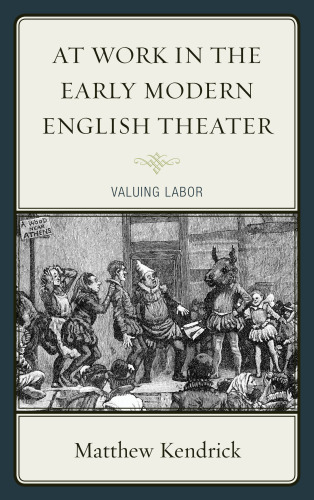 AT WORK IN THE EARLY MODERN ENGLISH THEATER

VALUING LABOR

A WOOD NEAR ATHENS

Matthew Kendrick